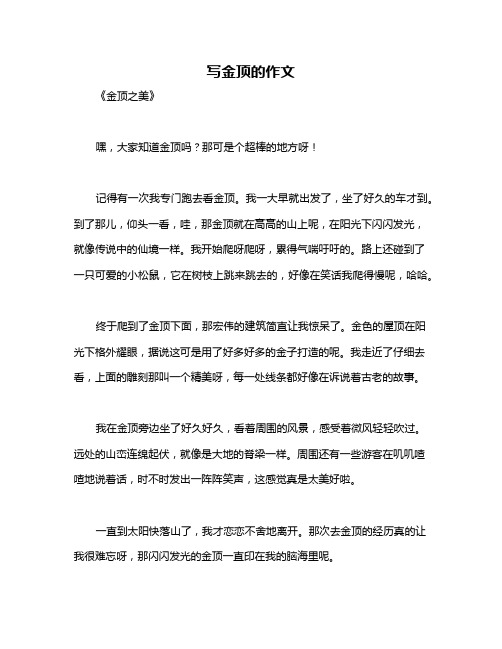 写金顶的作文

《金顶之美》

嘿，大家知道金顶吗？那可是个超棒的地方呀！

记得有一次我专门跑去看金顶。我一大早就出发了，坐了好久的车才到。到了那儿，仰头一看，哇，那金顶就在高高的山上呢，在阳光下闪闪发光，就像传说中的仙境一样。我开始爬呀爬呀，累得气喘吁吁的。路上还碰到了一只可爱的小松鼠，它在树枝上跳来跳去的，好像在笑话我爬得慢呢，哈哈。

终于爬到了金顶下面，那宏伟的建筑简直让我惊呆了。金色的屋顶在阳光下格外耀眼，据说这可是用了好多好多的金子打造的呢。我走近了仔细去看，上面的雕刻那叫一个精美呀，每一处线条都好像在诉说着古老的故事。

我在金顶旁边坐了好久好久，看着周围的风景，感受着微风轻轻吹过。远处的山峦连绵起伏，就像是大地的脊梁一样。周围还有一些游客在叽叽喳喳地说着话，时不时发出一阵阵笑声，这感觉真是太美好啦。

一直到太阳快落山了，我才恋恋不舍地离开。那次去金顶的经历真的让我很难忘呀，那闪闪发光的金顶一直印在我的脑海里呢。